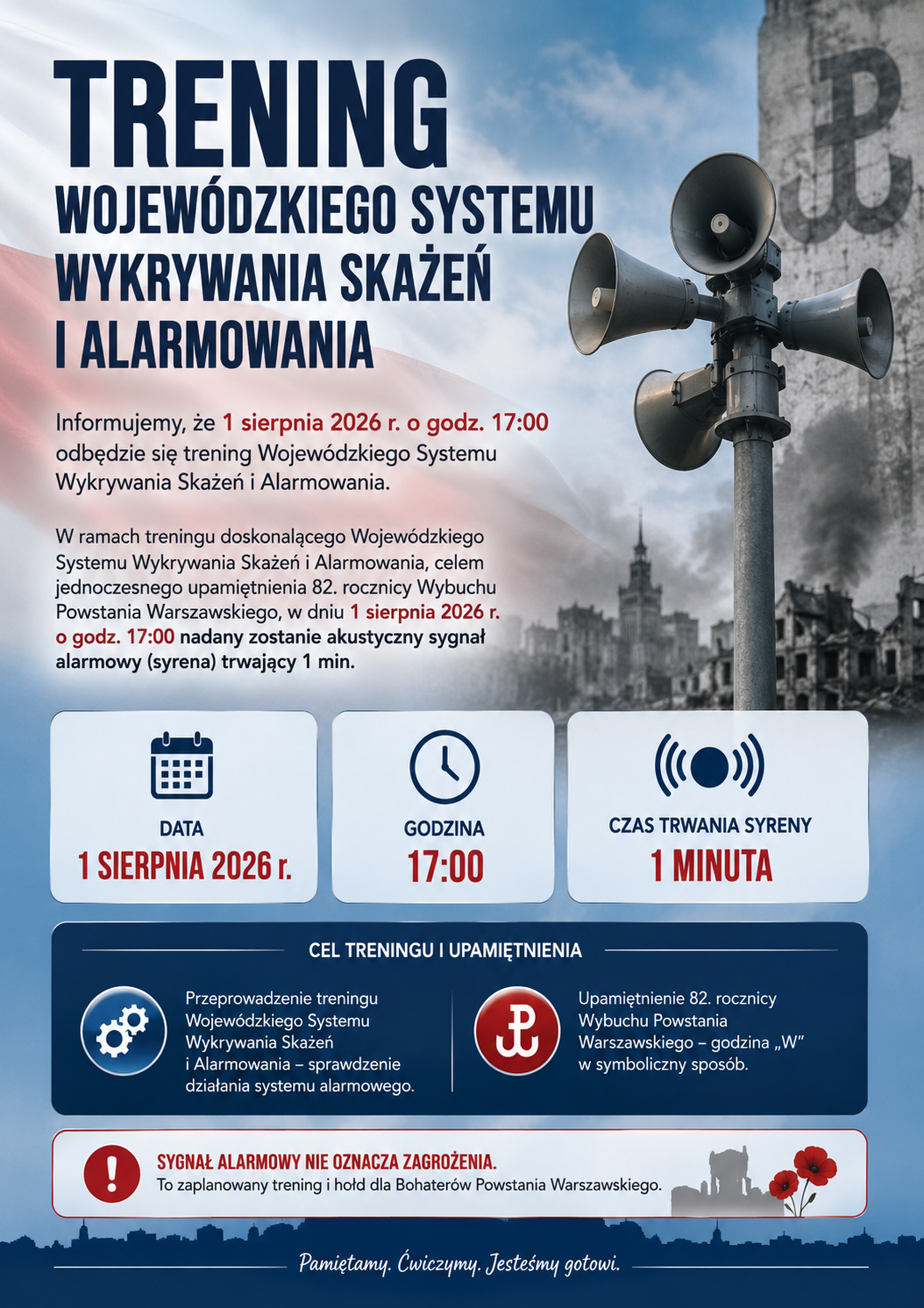 TRENING
WOJEWÓDZKIEGO SYSTEMU WYKRYWANIA SKAŻEŃ I ALARMOWANIA

Informujemy, że 1 sierpnia 2026 r. o godz. 17:00 odbędzie się trening Wojewódzkiego Systemu Wykrywania Skażeń i Alarmowania.

W ramach treningu doskonalącego Wojewódzkiego Systemu Wykrywania Skażeń i Alarmowania, celem jednoczesnego upamiętnienia 82. rocznicy Wybuchu Powstania Warszawskiego, w dniu 1 sierpnia 2026 r. o godz. 17:00 nadany zostanie akustyczny sygnał alarmowy (syrena) trwający 1 min.

DATA
1 SIERPNIA 2026 r.

GODZINA
17:00

CZAS TRWANIA SYRENY
1 MINUTA

CEL TRENINGU I UPAMIĘTNIENIA

Przeprowadzenie treningu Wojewódzkiego Systemu Wykrywania Skażeń i Alarmowania – sprawdzenie działania systemu alarmowego.

Upamiętnienie 82. rocznicy Wybuchu Powstania Warszawskiego – godzina „W" w symboliczny sposób.

SYGNAŁ ALARMOWY NIE OZNACZA ZAGROŻENIA.
To zaplanowany trening i hołd dla Bohaterów Powstania Warszawskiego.

Pamiętamy. Ćwiczymy. Jesteśmy gotowi.